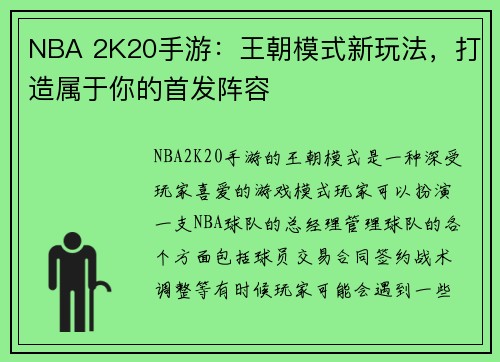 NBA 2K20手游：王朝模式新玩法，打造属于你的首发阵容

NBA2K20手游的王朝模式是一种深受玩家喜爱的游戏模式玩家可以扮演一支NBA球队的总经理管理球队的各个方面包括球员交易合同签约战术调整等有时候玩家可能会遇到一些